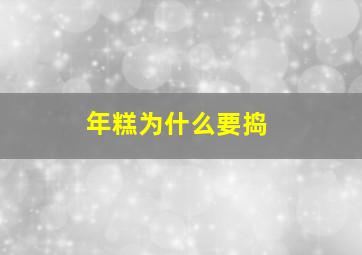 年糕为什么要捣